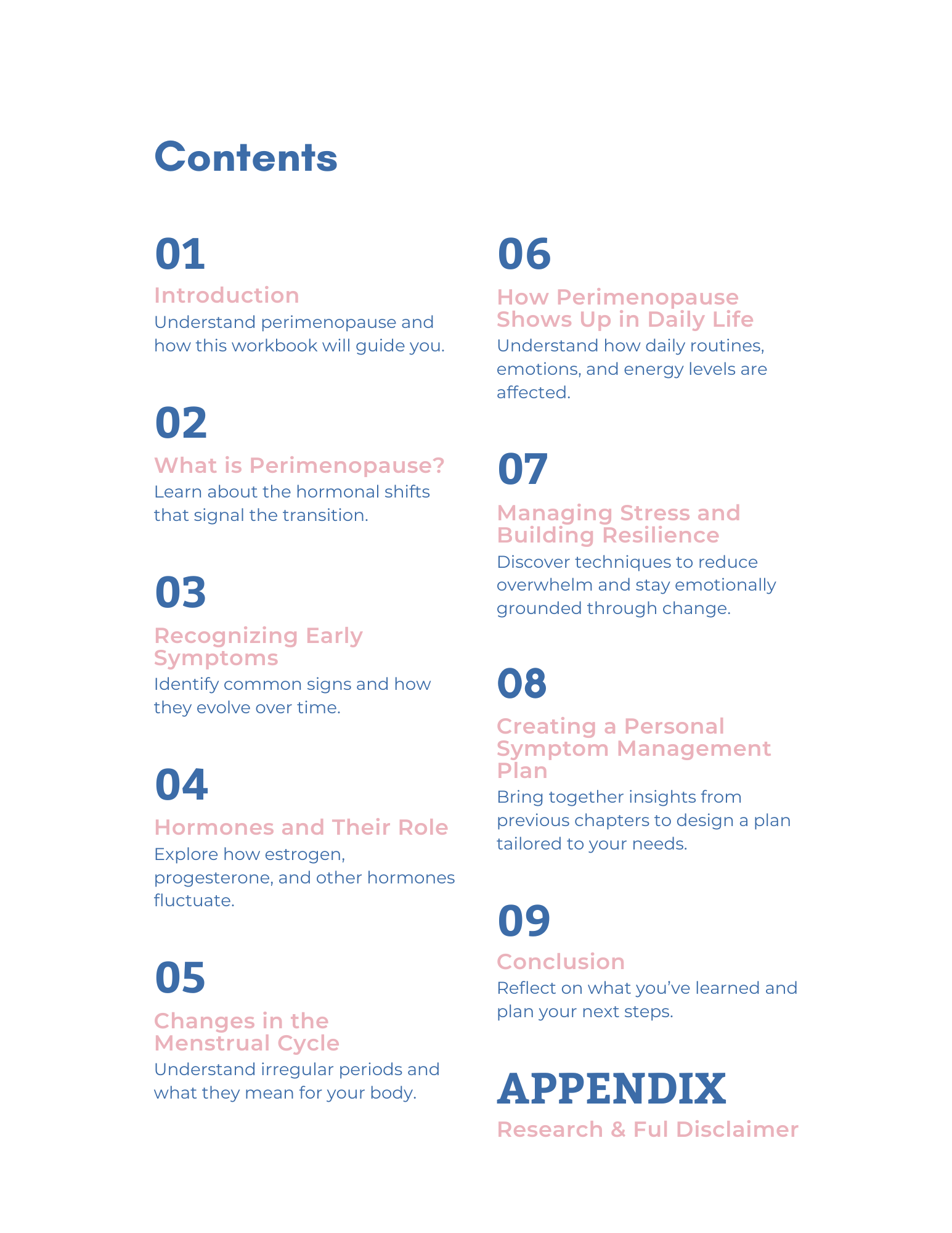 Contents

01
Introduction
Understand perimenopause and how this workbook will guide you.

02
What is Perimenopause?
Learn about the hormonal shifts that signal the transition.

03
Recognizing Early Symptoms
Identify common signs and how they evolve over time.

04
Hormones and Their Role
Explore how estrogen, progesterone, and other hormones fluctuate.

05
Changes in the Menstrual Cycle
Understand irregular periods and what they mean for your body.

06
How Perimenopause Shows Up in Daily Life
Understand how daily routines, emotions, and energy levels are affected.

07
Managing Stress and Building Resilience
Discover techniques to reduce overwhelm and stay emotionally grounded through change.

08
Creating a Personal Symptom Management Plan
Bring together insights from previous chapters to design a plan tailored to your needs.

09
Conclusion
Reflect on what you've learned and plan your next steps.

APPENDIX
Research & Ful Disclaimer